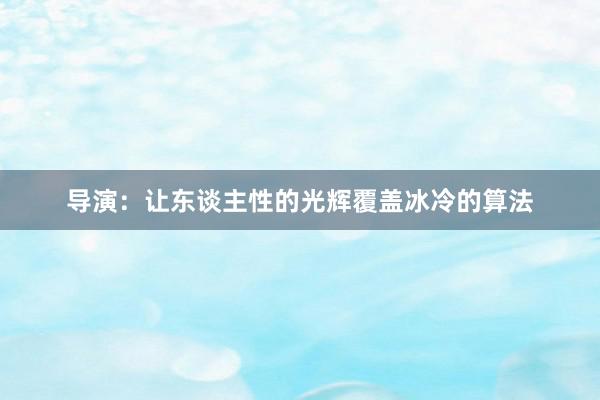 导演：让东谈主性的光辉覆盖冰冷的算法